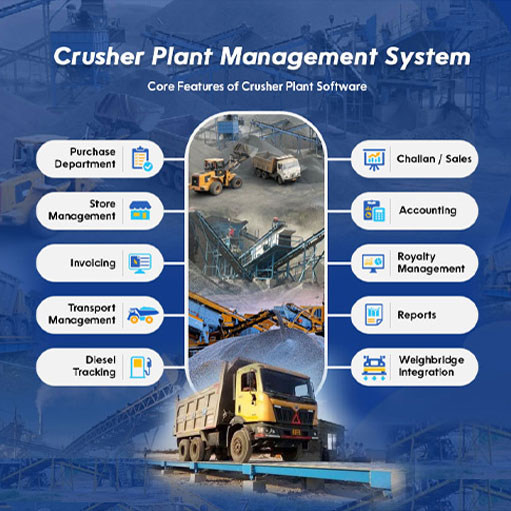 Crusher Plant Management System

Core Features of Crusher Plant Software

Purchase Department

Store Management

Invoicing

Transport Management

Diesel Tracking

Challan / Sales

Accounting

Royalty Management

Reports

Weighbridge Integration